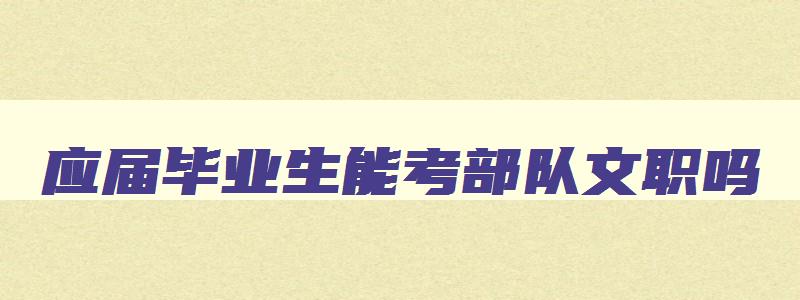 应届毕业生能考部队文职吗